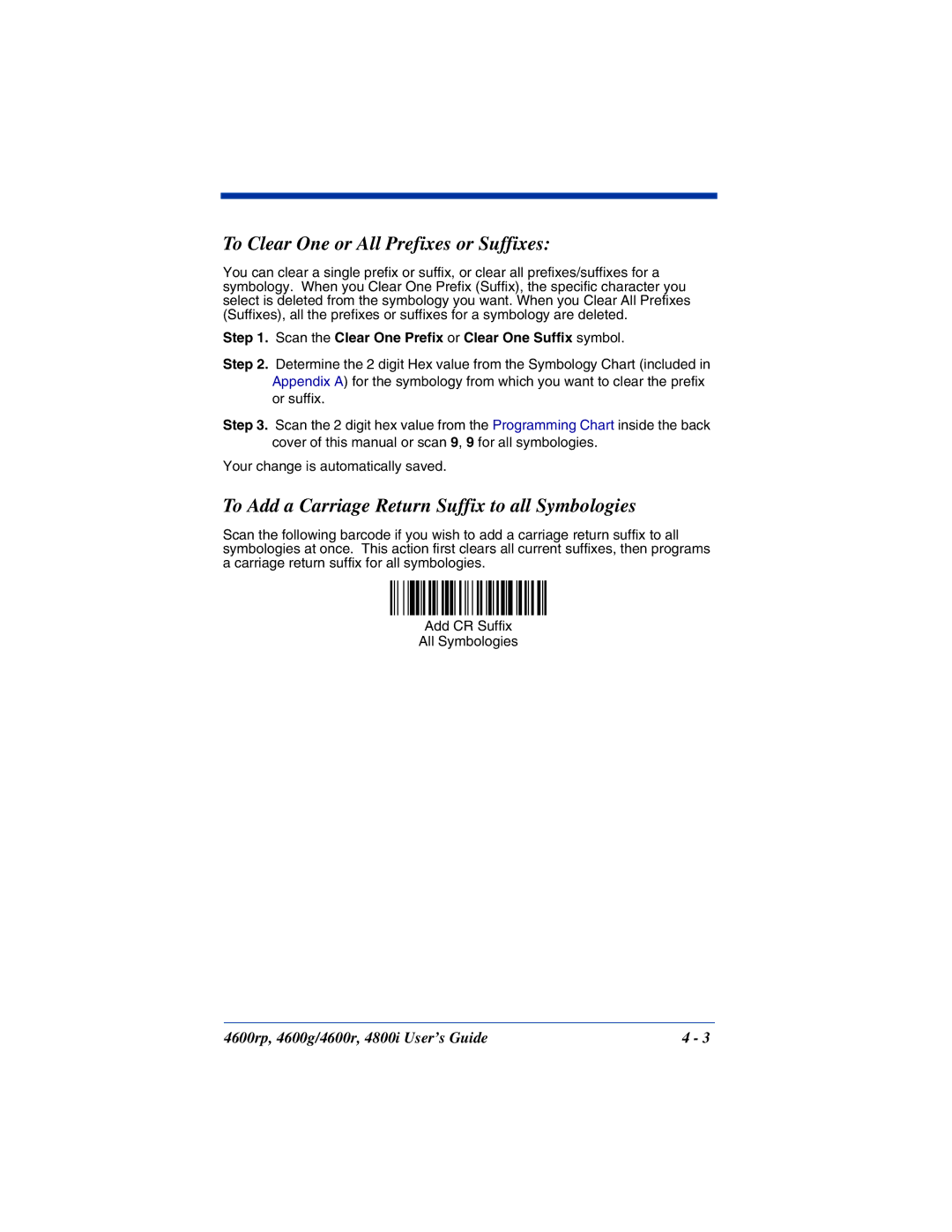 To Clear One or All Prefixes or Suffixes:

You can clear a single prefix or suffix, or clear all prefixes/suffixes for a symbology. When you Clear One Prefix (Suffix), the specific character you select is deleted from the symbology you want. When you Clear All Prefixes (Suffixes), all the prefixes or suffixes for a symbology are deleted.

Step 1. Scan the Clear One Prefix or Clear One Suffix symbol.

Step 2. Determine the 2 digit Hex value from the Symbology Chart (included in Appendix A) for the symbology from which you want to clear the prefix or suffix.

Step 3. Scan the 2 digit hex value from the Programming Chart inside the back cover of this manual or scan 9, 9 for all symbologies.

Your change is automatically saved.

To Add a Carriage Return Suffix to all Symbologies

Scan the following barcode if you wish to add a carriage return suffix to all symbologies at once. This action first clears all current suffixes, then programs a carriage return suffix for all symbologies.

Add CR Suffix
All Symbologies

4600rp, 4600g/4600r, 4800i User's Guide 4 - 3